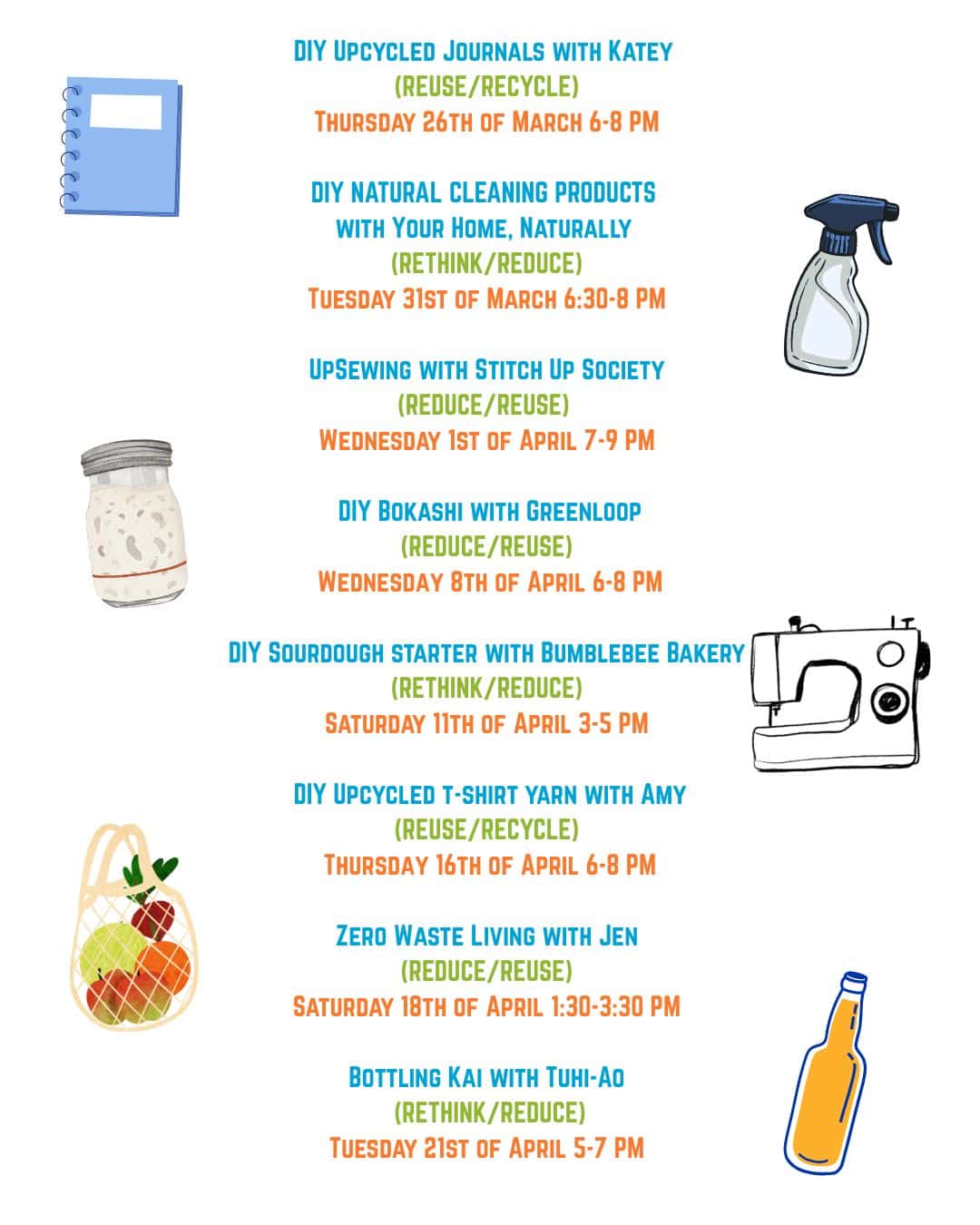 DIY Upcycled Journals with Katey
(REUSE/RECYCLE)
Thursday 26th of March 6-8 PM

DIY NATURAL CLEANING PRODUCTS with Your Home, Naturally
(RETHINK/REDUCE)
Tuesday 31st of March 6:30-8 PM

UpSewing with Stitch Up Society
(REDUCE/REUSE)
Wednesday 1st of April 7-9 PM

DIY Bokashi with Greenloop
(REDUCE/REUSE)
Wednesday 8th of April 6-8 PM

DIY Sourdough starter with Bumblebee Bakery
(RETHINK/REDUCE)
Saturday 11th of April 3-5 PM

DIY Upcycled t-shirt yarn with Amy
(REUSE/RECYCLE)
Thursday 16th of April 6-8 PM

Zero Waste Living with Jen
(REDUCE/REUSE)
Saturday 18th of April 1:30-3:30 PM

Bottling Kai with Tuhi-Ao
(RETHINK/REDUCE)
Tuesday 21st of April 5-7 PM